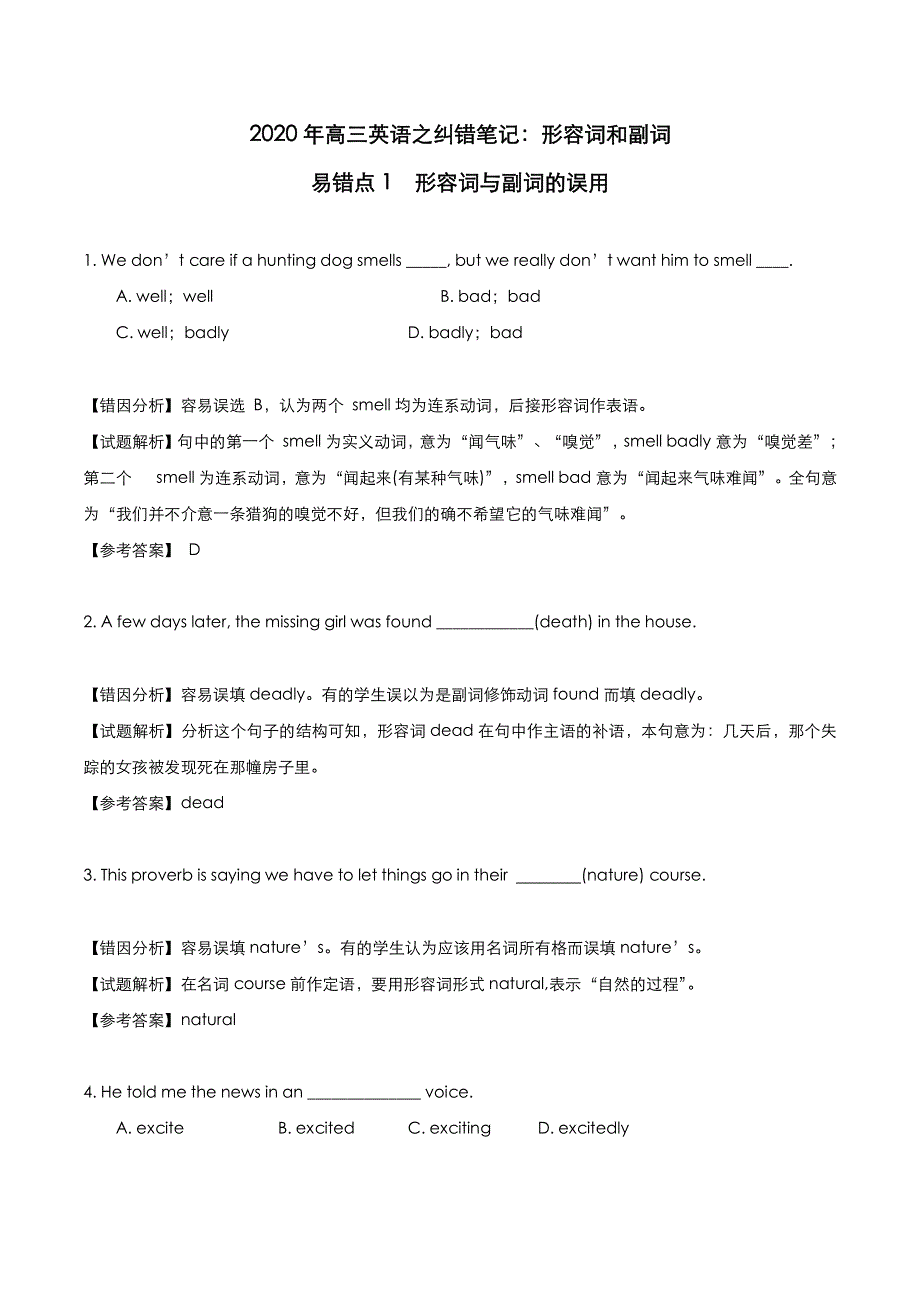 2020 年高三英语之纠错笔记：形容词和副词

易错点 1　形容词与副词的误用

1. We don’t care if a hunting dog smells _____, but we really don’t want him to smell ____.

A. well；well　　B. bad；bad

C. well；badly　　D. badly；bad

【错因分析】容易误选 B，认为两个 smell 均为连系动词，后接形容词作表语。

【试题解析】句中的第一个 smell 为实义动词，意为“闻气味”、“嗅觉”，smell badly 意为“嗅觉差”；第二个 smell 为连系动词，意为“闻起来(有某种气味)”，smell bad 意为“闻起来气味难闻”。全句意为“我们并不介意一条猎狗的嗅觉不好，但我们的确不希望它的气味难闻”。

【参考答案】 D

2. A few days later, the missing girl was found ____________(death) in the house.

【错因分析】容易误填 deadly。有的学生误以为是副词修饰动词 found 而填 deadly。

【试题解析】分析这个句子的结构可知，形容词 dead 在句中作主语的补语，本句意为：几天后，那个失踪的女孩被发现死在那幢房子里。

【参考答案】dead

3. This proverb is saying we have to let things go in their ________(nature) course.

【错因分析】容易误填 nature’s。有的学生认为应该用名词所有格而误填 nature’s。

【试题解析】在名词 course 前作定语，要用形容词形式 natural,表示“自然的过程”。

【参考答案】natural

4. He told me the news in an ______________ voice.

A. excite　　B. excited　　C. exciting　　D. excitedly